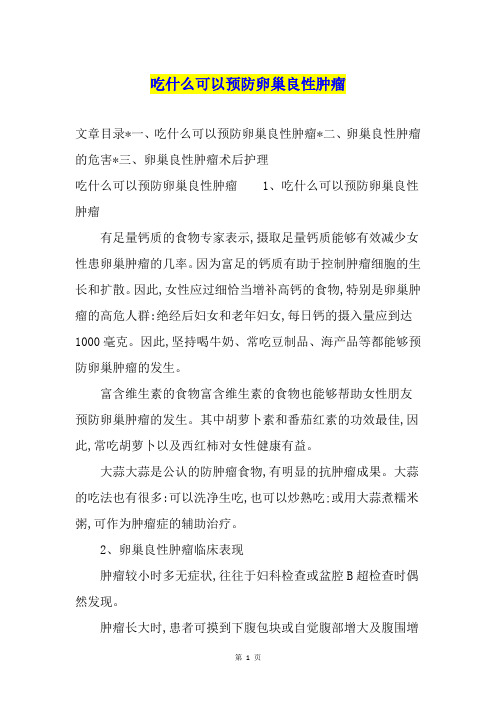 吃什么可以预防卵巢良性肿瘤

文章目录*一、吃什么可以预防卵巢良性肿瘤*二、卵巢良性肿瘤的危害*三、卵巢良性肿瘤术后护理

吃什么可以预防卵巢良性肿瘤　　1、吃什么可以预防卵巢良性肿瘤

有足量钙质的食物专家表示,摄取足量钙质能够有效减少女性患卵巢肿瘤的几率。因为富足的钙质有助于控制肿瘤细胞的生长和扩散。因此,女性应过细恰当增补高钙的食物,特别是卵巢肿瘤的高危人群:绝经后妇女和老年妇女,每日钙的摄入量应到达1000毫克。因此,坚持喝牛奶、常吃豆制品、海产品等都能够预防卵巢肿瘤的发生。

富含维生素的食物富含维生素的食物也能够帮助女性朋友预防卵巢肿瘤的发生。其中胡萝卜素和番茄红素的功效最佳,因此,常吃胡萝卜以及西红柿对女性健康有益。

大蒜大蒜是公认的防肿瘤食物,有明显的抗肿瘤成果。大蒜的吃法也有很多:可以洗净生吃,也可以炒熟吃:或用大蒜煮糯米粥,可作为肿瘤症的辅助治疗。

2、卵巢良性肿瘤临床表现

肿瘤较小时多无症状,往往于妇科检查或盆腔B超检查时偶然发现。

肿瘤长大时,患者可摸到下腹包块或自觉腹部增大及腹围增

第 1 页